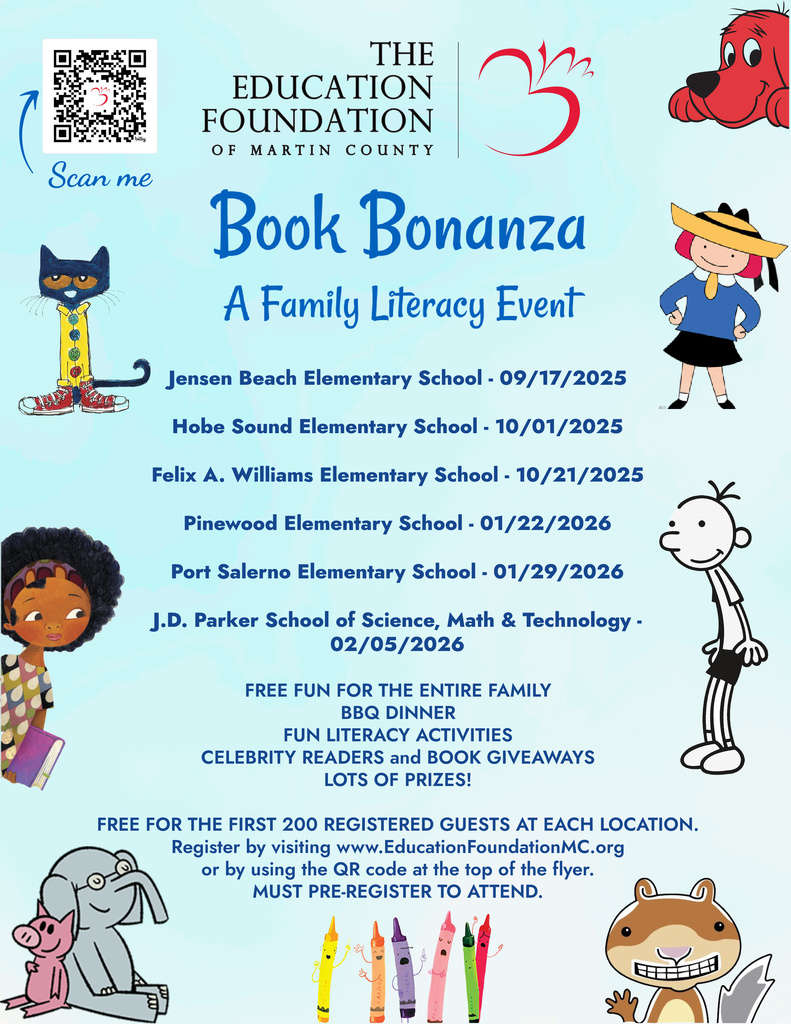 Scan me

THE EDUCATION FOUNDATION OF MARTIN COUNTY

Book Bonanza

A Family Literacy Event

Jensen Beach Elementary School - 09/17/2025

Hobe Sound Elementary School - 10/01/2025

Felix A. Williams Elementary School - 10/21/2025

Pinewood Elementary School - 01/22/2026

Port Salerno Elementary School - 01/29/2026

J.D. Parker School of Science, Math & Technology - 02/05/2026

FREE FUN FOR THE ENTIRE FAMILY
BBQ DINNER
FUN LITERACY ACTIVITIES
CELEBRITY READERS and BOOK GIVEAWAYS
LOTS OF PRIZES!

FREE FOR THE FIRST 200 REGISTERED GUESTS AT EACH LOCATION.
Register by visiting www.EducationFoundationMC.org or by using the QR code at the top of the flyer.
MUST PRE-REGISTER TO ATTEND.